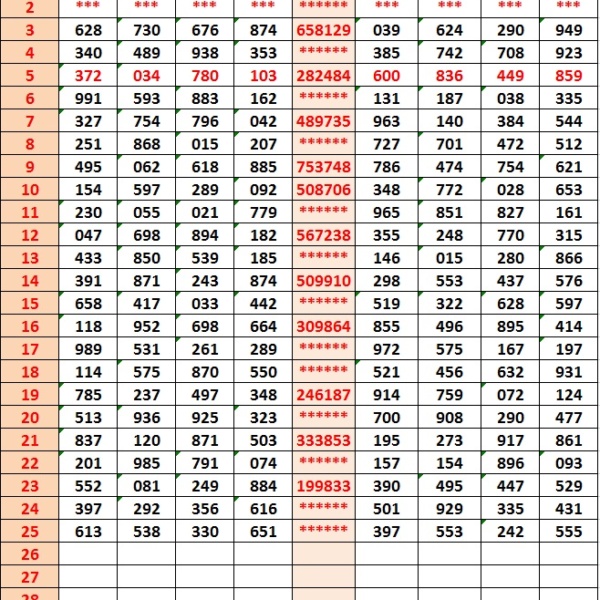 | 2 | *** | *** | *** | *** | ****** | *** | *** | *** | *** |
|---|---|---|---|---|---|---|---|---|---|
| 3 | 628 | 730 | 676 | 874 | 658129 | 039 | 624 | 290 | 949 |
| 4 | 340 | 489 | 938 | 353 | ****** | 385 | 742 | 708 | 923 |
| 5 | 372 | 034 | 780 | 103 | 282484 | 600 | 836 | 449 | 859 |
| 6 | 991 | 593 | 883 | 162 | ****** | 131 | 187 | 038 | 335 |
| 7 | 327 | 754 | 796 | 042 | 489735 | 963 | 140 | 384 | 544 |
| 8 | 251 | 868 | 015 | 207 | ****** | 727 | 701 | 472 | 512 |
| 9 | 495 | 062 | 618 | 885 | 753748 | 786 | 474 | 754 | 621 |
| 10 | 154 | 597 | 289 | 092 | 508706 | 348 | 772 | 028 | 653 |
| 11 | 230 | 055 | 021 | 779 | ****** | 965 | 851 | 827 | 161 |
| 12 | 047 | 698 | 894 | 182 | 567238 | 355 | 248 | 770 | 315 |
| 13 | 433 | 850 | 539 | 185 | ****** | 146 | 015 | 280 | 866 |
| 14 | 391 | 871 | 243 | 874 | 509910 | 298 | 553 | 437 | 576 |
| 15 | 658 | 417 | 033 | 442 | ****** | 519 | 322 | 628 | 597 |
| 16 | 118 | 952 | 698 | 664 | 309864 | 855 | 496 | 895 | 414 |
| 17 | 989 | 531 | 261 | 289 | ****** | 972 | 575 | 167 | 197 |
| 18 | 114 | 575 | 870 | 550 | ****** | 521 | 456 | 632 | 931 |
| 19 | 785 | 237 | 497 | 348 | 246187 | 914 | 759 | 072 | 124 |
| 20 | 513 | 936 | 925 | 323 | ****** | 700 | 908 | 290 | 477 |
| 21 | 837 | 120 | 871 | 503 | 333853 | 195 | 273 | 917 | 861 |
| 22 | 201 | 985 | 791 | 074 | ****** | 157 | 154 | 896 | 093 |
| 23 | 552 | 081 | 249 | 884 | 199833 | 390 | 495 | 447 | 529 |
| 24 | 397 | 292 | 356 | 616 | ****** | 501 | 929 | 335 | 431 |
| 25 | 613 | 538 | 330 | 651 | ****** | 397 | 553 | 242 | 555 |
| 26 | | | | | | | | | |
| 27 | | | | | | | | | |
| 28 | | | | | | | | | |